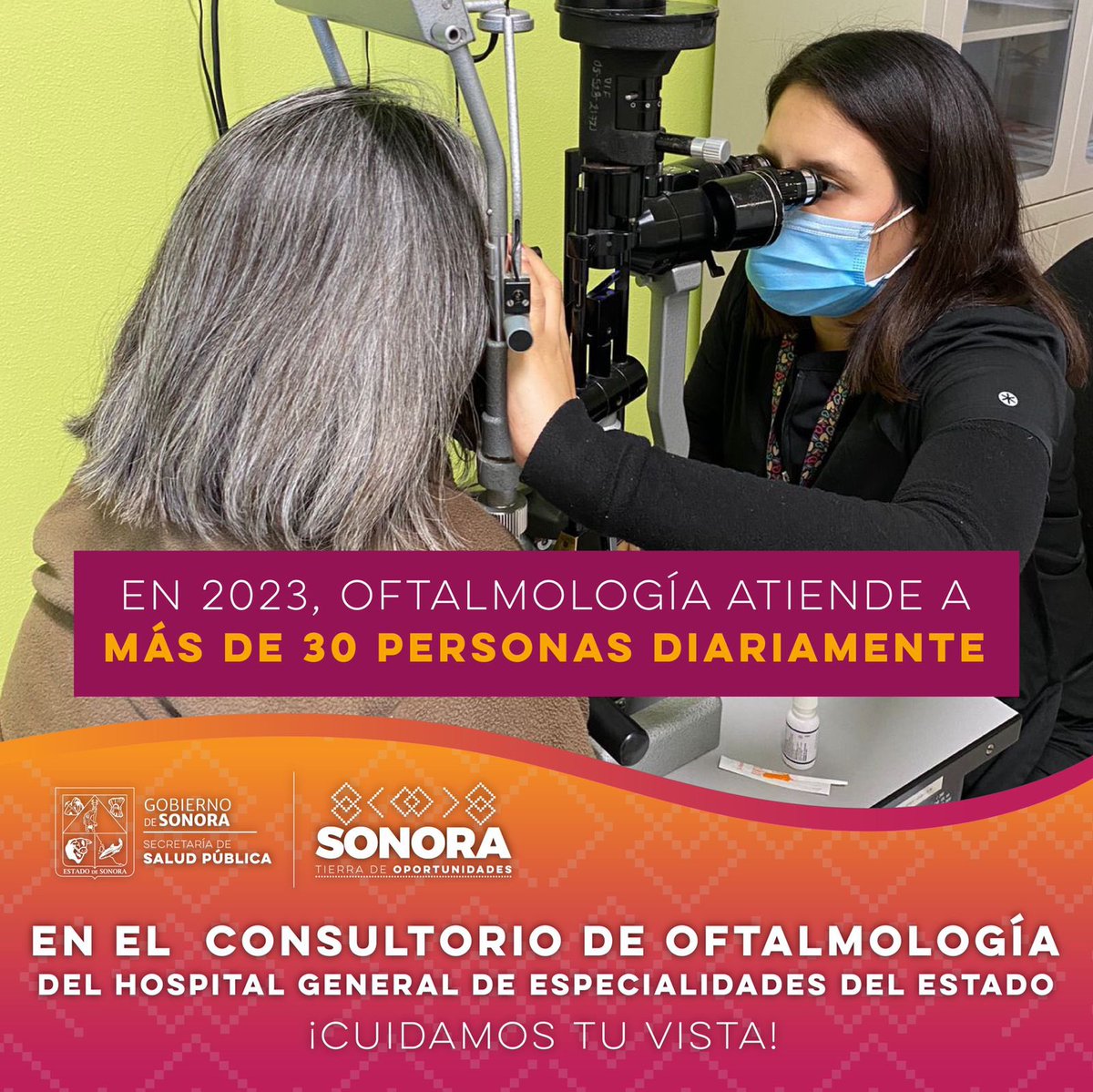 EN 2023, OFTALMOLOGÍA ATIENDE A
MÁS DE 30 PERSONAS DIARIAMENTE

ESTADO DE SONORA

GOBIERNO DE SONORA
SECRETARÍA DE SALUD PÚBLICA

SONORA
TIERRA DE OPORTUNIDADES

EN EL CONSULTORIO DE OFTALMOLOGÍA
DEL HOSPITAL GENERAL DE ESPECIALIDADES DEL ESTADO
¡CUIDAMOS TU VISTA!